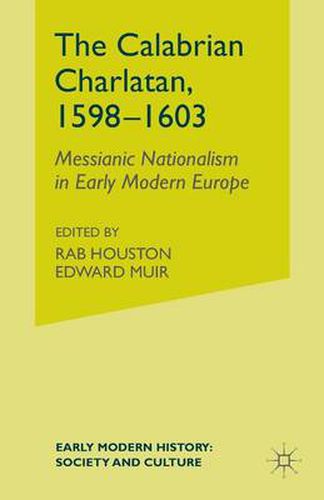 The Calabrian Charlatan, 1598–1603

Messianic Nationalism in Early Modern Europe

EDITED BY
RAB HOUSTON
EDWARD MUIR

EARLY MODERN HISTORY: SOCIETY AND CULTURE